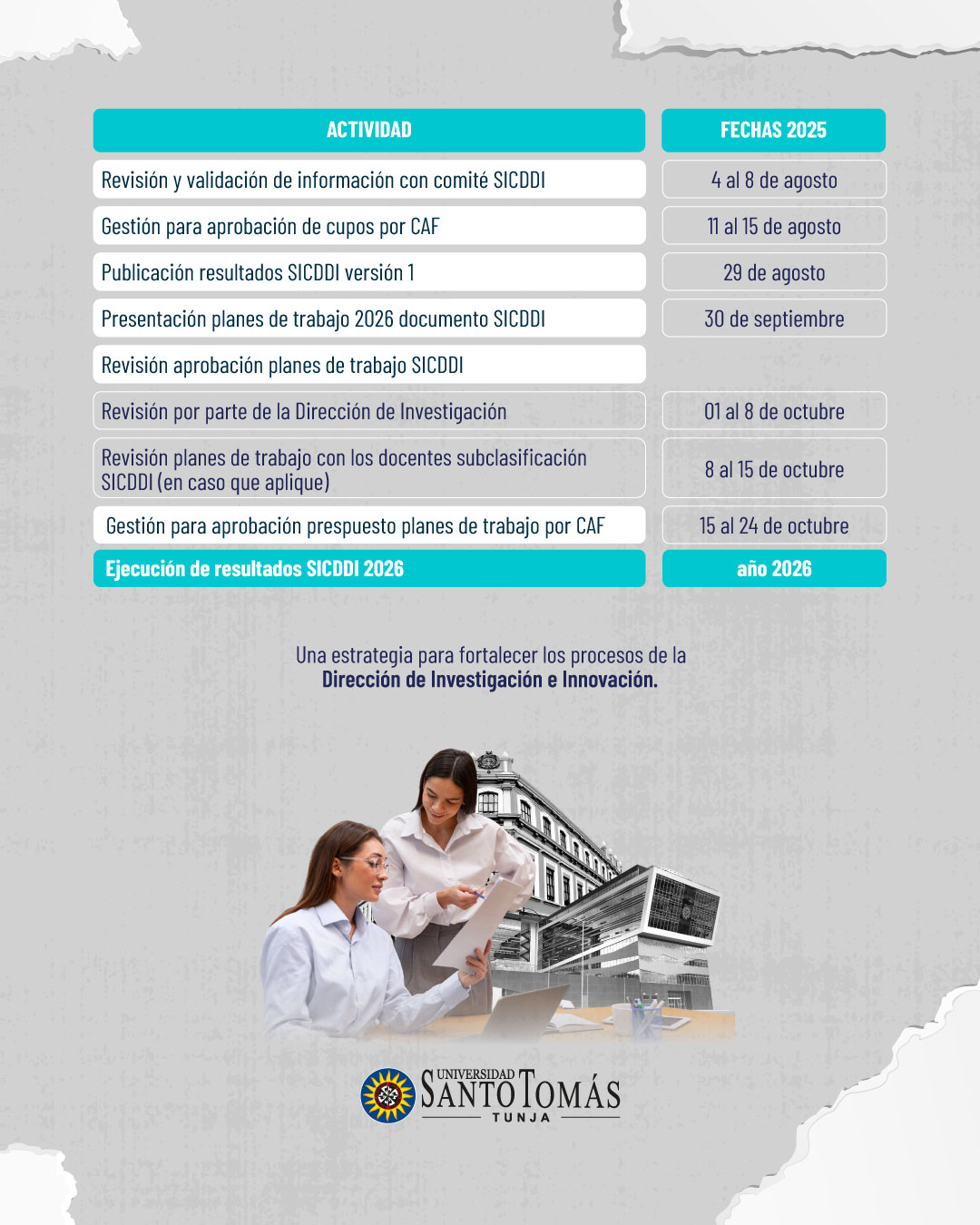 | ACTIVIDAD | FECHAS 2025 |
|---|---|
| Revisión y validación de información con comité SICDDI | 4 al 8 de agosto |
| Gestión para aprobación de cupos por CAF | 11 al 15 de agosto |
| Publicación resultados SICDDI versión 1 | 29 de agosto |
| Presentación planes de trabajo 2026 documento SICDDI | 30 de septiembre |
| Revisión aprobación planes de trabajo SICDDI | |
| Revisión por parte de la Dirección de Investigación | 01 al 8 de octubre |
| Revisión planes de trabajo con los docentes subclasificación SICDDI (en caso que aplique) | 8 al 15 de octubre |
| Gestión para aprobación prespuesto planes de trabajo por CAF | 15 al 24 de octubre |
| Ejecución de resultados SICDDI 2026 | año 2026 |

Una estrategia para fortalecer los procesos de la **Dirección de Investigación e Innovación.**

UNIVERSIDAD SANTO TOMÁS TUNJA